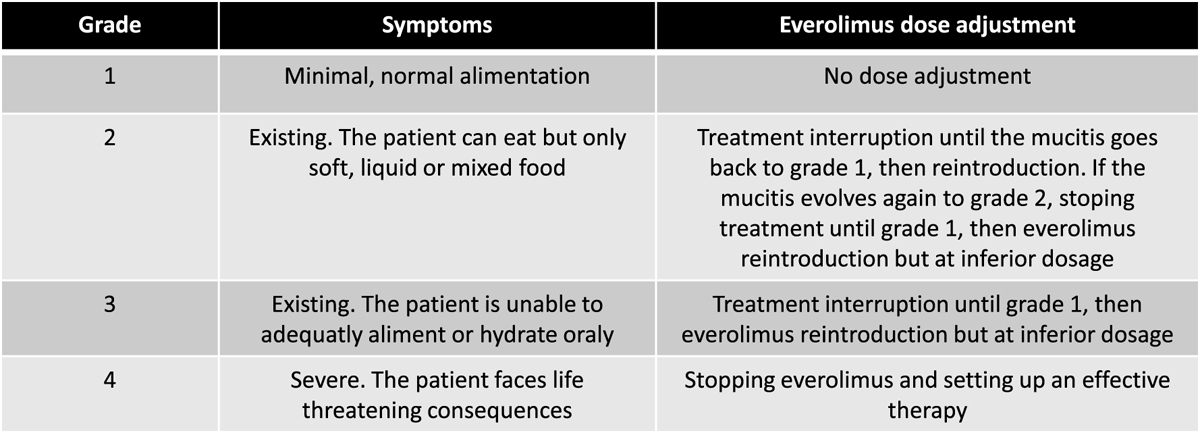 | Grade | Symptoms | Everolimus dose adjustment |
|---|---|---|
| 1 | Minimal, normal alimentation | No dose adjustment |
| 2 | Existing. The patient can eat but only soft, liquid or mixed food | Treatment interruption until the mucitis goes back to grade 1, then reintroduction. If the mucitis evolves again to grade 2, stoping treatment until grade 1, then everolimus reintroduction but at inferior dosage |
| 3 | Existing. The patient is unable to adequatly aliment or hydrate oraly | Treatment interruption until grade 1, then everolimus reintroduction but at inferior dosage |
| 4 | Severe. The patient faces life threatening consequences | Stopping everolimus and setting up an effective therapy |